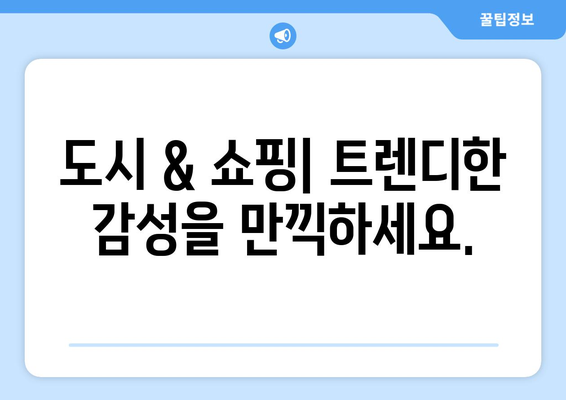 꿀팁정보

도시 & 쇼핑| 트렌디한 감성을 만끽하세요.